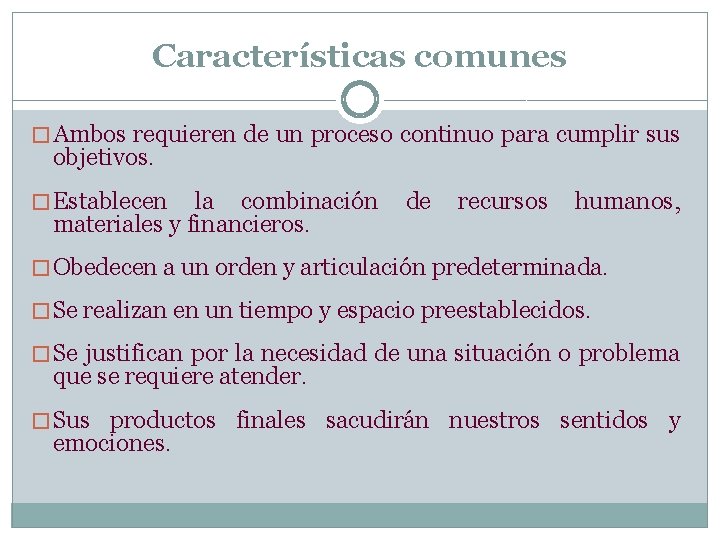 Características comunes

□ Ambos requieren de un proceso continuo para cumplir sus objetivos.

□ Establecen la combinación de recursos humanos, materiales y financieros.

□ Obedecen a un orden y articulación predeterminada.

□ Se realizan en un tiempo y espacio preestablecidos.

□ Se justifican por la necesidad de una situación o problema que se requiere atender.

□ Sus productos finales sacudirán nuestros sentidos y emociones.